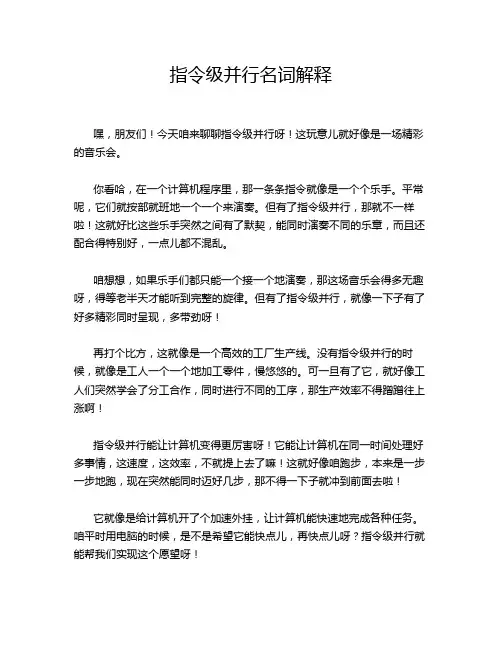 指令级并行名词解释

嘿，朋友们！今天咱来聊聊指令级并行呀！这玩意儿就好像是一场精彩的音乐会。

你看哈，在一个计算机程序里，那一条条指令就像是一个个乐手。平常呢，它们就按部就班地一个一个来演奏。但有了指令级并行，那就不一样啦！这就好比这些乐手突然之间有了默契，能同时演奏不同的乐章，而且还配合得特别好，一点儿都不混乱。

咱想想，如果乐手们都只能一个接一个地演奏，那这场音乐会得多无趣呀，得等老半天才能听到完整的旋律。但有了指令级并行，就像一下子有了好多精彩同时呈现，多带劲呀！

再打个比方，这就像是一个高效的工厂生产线。没有指令级并行的时候，就像是工人一个一个地加工零件，慢悠悠的。可一旦有了它，就好像工人们突然学会了分工合作，同时进行不同的工序，那生产效率不得蹭蹭往上涨啊！

指令级并行能让计算机变得更厉害呀！它能让计算机在同一时间处理好多事情，这速度，这效率，不就提上去了嘛！这就好像咱跑步，本来是一步一步地跑，现在突然能同时迈好几步，那不得一下子就冲到前面去啦！

它就像是给计算机开了个加速外挂，让计算机能快速地完成各种任务。咱平时用电脑的时候，是不是希望它能快点儿，再快点儿呀？指令级并行就能帮我们实现这个愿望呀！